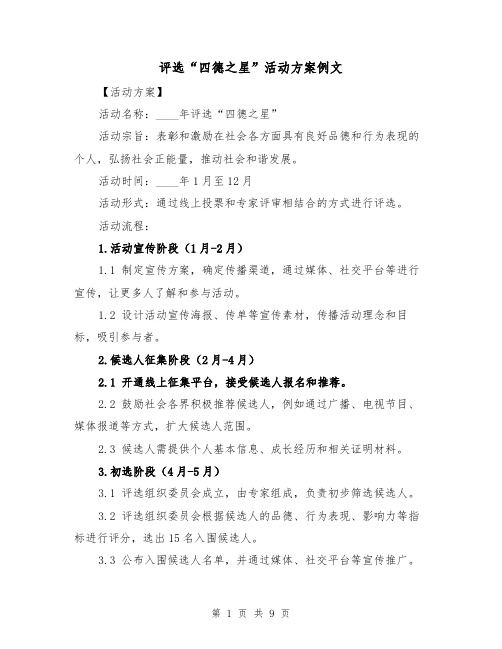 评选“四德之星”活动方案例文

【活动方案】

活动名称：____年评选“四德之星”

活动宗旨：表彰和激励在社会各方面具有良好品德和行为表现的个人，弘扬社会正能量，推动社会和谐发展。

活动时间：____年1月至12月

活动形式：通过线上投票和专家评审相结合的方式进行评选。

活动流程：

1.活动宣传阶段（1月-2月）

1.1 制定宣传方案，确定传播渠道，通过媒体、社交平台等进行宣传，让更多人了解和参与活动。

1.2 设计活动宣传海报、传单等宣传素材，传播活动理念和目标，吸引参与者。

2.候选人征集阶段（2月-4月）

2.1 开通线上征集平台，接受候选人报名和推荐。

2.2 鼓励社会各界积极推荐候选人，例如通过广播、电视节目、媒体报道等方式，扩大候选人范围。

2.3 候选人需提供个人基本信息、成长经历和相关证明材料。

3.初选阶段（4月-5月）

3.1 评选组织委员会成立，由专家组成，负责初步筛选候选人。

3.2 评选组织委员会根据候选人的品德、行为表现、影响力等指标进行评分，选出15名入围候选人。

3.3 公布入围候选人名单，并通过媒体、社交平台等宣传推广。

第 1 页 共 9 页